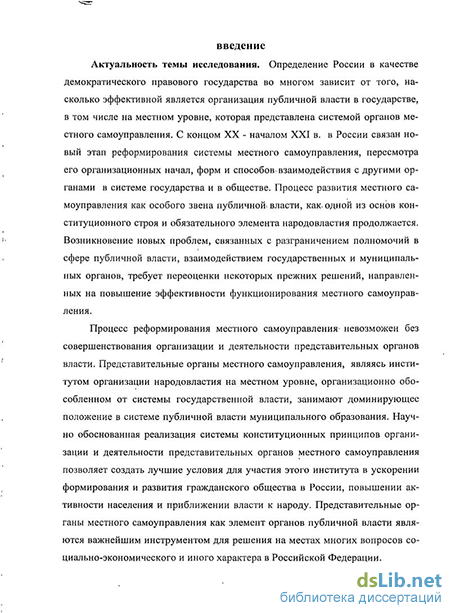 введение

Актуальность темы исследования. Определение России в качестве демократического правового государства во многом зависит от того, насколько эффективной является организация публичной власти в государстве, в том числе на местном уровне, которая представлена системой органов местного самоуправления. С концом XX - началом XXI в. в России связан новый этап реформирования системы местного самоуправления, пересмотра его организационных начал, форм и способов взаимодействия с другими органами в системе государства и в обществе. Процесс развития местного самоуправления как особого звена публичной власти, как одной из основ конституционного строя и обязательного элемента народовластия продолжается. Возникновение новых проблем, связанных с разграничением полномочий в сфере публичной власти, взаимодействием государственных и муниципальных органов, требует переоценки некоторых прежних решений, направленных на повышение эффективности функционирования местного самоуправления.

Процесс реформирования местного самоуправления невозможен без совершенствования организации и деятельности представительных органов власти. Представительные органы местного самоуправления, являясь институтом организации народовластия на местном уровне, организационно обособленном от системы государственной власти, занимают доминирующее положение в системе публичной власти муниципального образования. Научно обоснованная реализация системы конституционных принципов организации и деятельности представительных органов местного самоуправления позволяет создать лучшие условия для участия этого института в ускорении формирования и развития гражданского общества в России, повышении активности населения и приближении власти к народу. Представительные органы местного самоуправления как элемент органов публичной власти являются важнейшим инструментом для решения на местах многих вопросов социально-экономического и иного характера в Российской Федерации.

dsLib.net
библиотека диссертаций